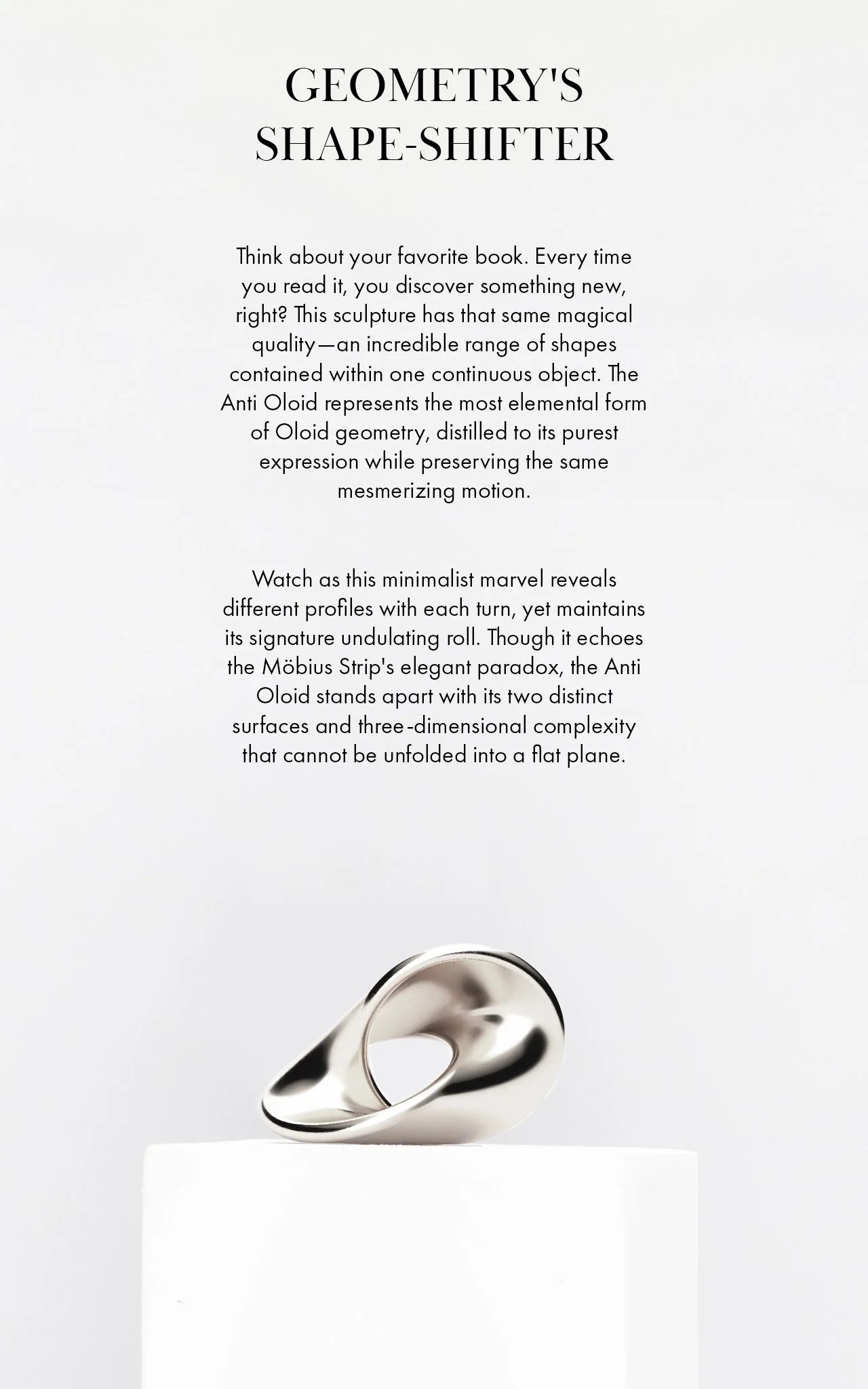 GEOMETRY'S SHAPE-SHIFTER

Think about your favorite book. Every time you read it, you discover something new, right? This sculpture has that same magical quality—an incredible range of shapes contained within one continuous object. The Anti Oloid represents the most elemental form of Oloid geometry, distilled to its purest expression while preserving the same mesmerizing motion.

Watch as this minimalist marvel reveals different profiles with each turn, yet maintains its signature undulating roll. Though it echoes the Möbius Strip's elegant paradox, the Anti Oloid stands apart with its two distinct surfaces and three-dimensional complexity that cannot be unfolded into a flat plane.